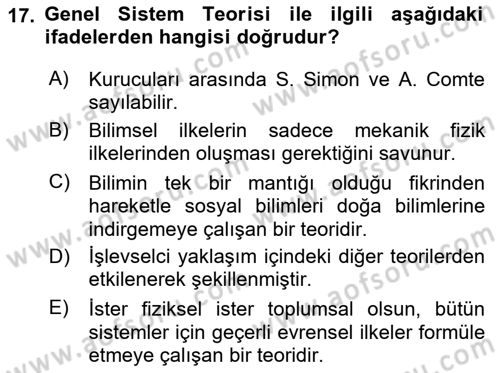 17. Genel Sistem Teorisi ile ilgili aşağıdaki ifadelerden hangisi doğrudur?

A) Kurucuları arasında S. Simon ve A. Comte sayılabilir.

B) Bilimsel ilkelerin sadece mekanik fizik ilkelerinden oluşması gerektiğini savunur.

C) Bilimin tek bir mantığı olduğu fikrinden hareketle sosyal bilimleri doğa bilimlerine indirgemeye çalışan bir teoridir.

D) İşlevselci yaklaşım içindeki diğer teorilerden etkilenerek şekillenmiştir.

E) İster fiziksel ister toplumsal olsun, bütün sistemler için geçerli evrensel ilkeler formüle etmeye çalışan bir teoridir.

www.aofsoru.com